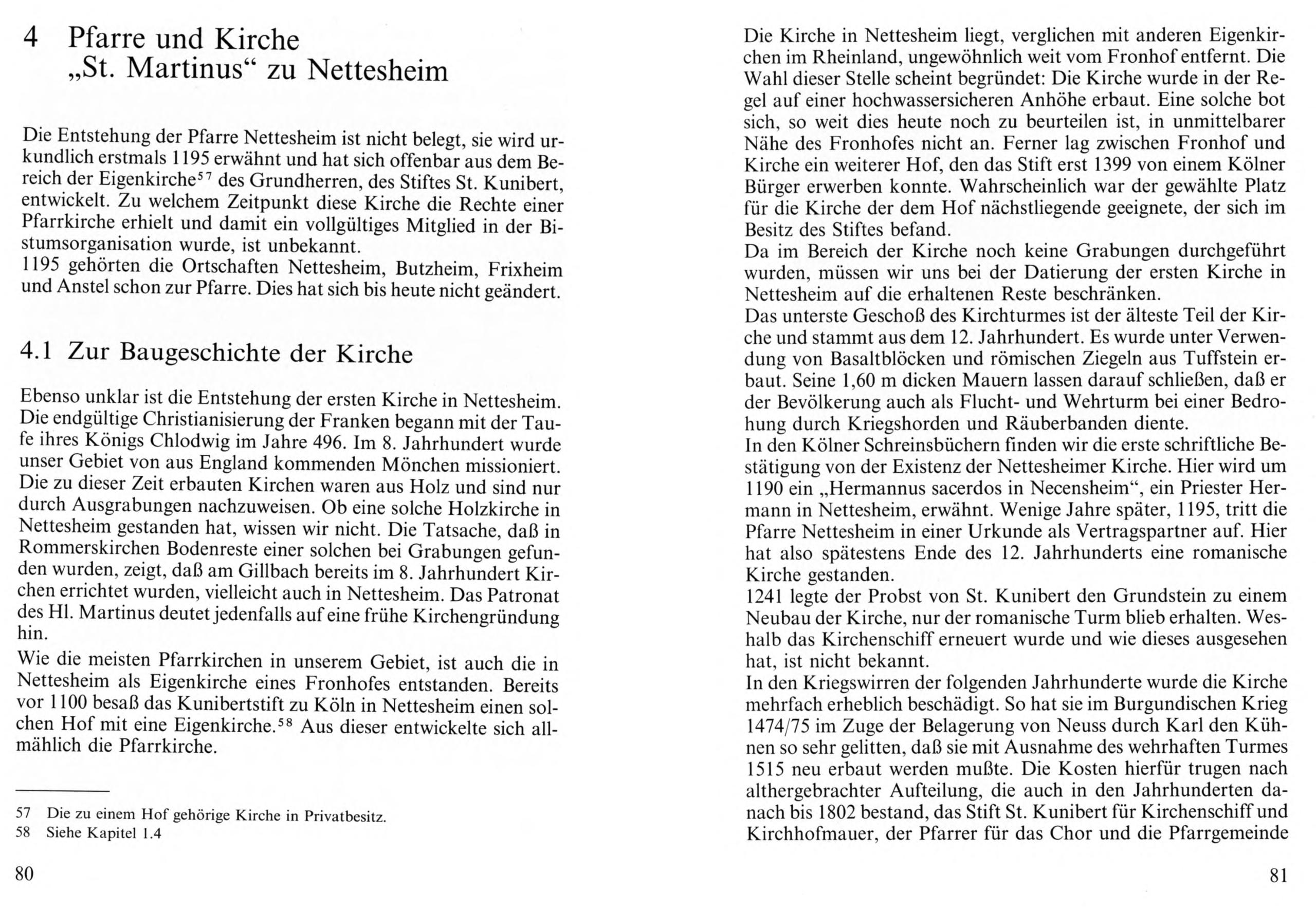 4 Pfarre und Kirche „St. Martinus“ zu Nettesheim

Die Entstehung der Pfarre Nettesheim ist nicht belegt, sie wird urkundlich erstmals 1195 erwähnt und hat sich offenbar aus dem Bereich der Eigenkirche$^{57}$ des Grundherren, des Stiftes St. Kunibert, entwickelt. Zu welchem Zeitpunkt diese Kirche die Rechte einer Pfarrkirche erhielt und damit ein vollgültiges Mitglied in der Bistumsorganisation wurde, ist unbekannt.
1195 gehörten die Ortschaften Nettesheim, Butzheim, Frixheim und Anstel schon zur Pfarre. Dies hat sich bis heute nicht geändert.

4.1 Zur Baugeschichte der Kirche

Ebenso unklar ist die Entstehung der ersten Kirche in Nettesheim. Die endgültige Christianisierung der Franken begann mit der Taufe ihres Königs Chlodwig im Jahre 496. Im 8. Jahrhundert wurde unser Gebiet von aus England kommenden Mönchen missioniert. Die zu dieser Zeit erbauten Kirchen waren aus Holz und sind nur durch Ausgrabungen nachzuweisen. Ob eine solche Holzkirche in Nettesheim gestanden hat, wissen wir nicht. Die Tatsache, daß in Rommerskirchen Bodenreste einer solchen bei Grabungen gefunden wurden, zeigt, daß am Gillbach bereits im 8. Jahrhundert Kirchen errichtet wurden, vielleicht auch in Nettesheim. Das Patronat des Hl. Martinus deutet jedenfalls auf eine frühe Kirchengründung hin.

Wie die meisten Pfarrkirchen in unserem Gebiet, ist auch die in Nettesheim als Eigenkirche eines Fronhofes entstanden. Bereits vor 1100 besaß das Kunibertstift zu Köln in Nettesheim einen solchen Hof mit eine Eigenkirche.$^{58}$ Aus dieser entwickelte sich allmählich die Pfarrkirche.

57 Die zu einem Hof gehörige Kirche in Privatbesitz.
58 Siehe Kapitel 1.4

80

Die Kirche in Nettesheim liegt, verglichen mit anderen Eigenkirchen im Rheinland, ungewöhnlich weit vom Fronhof entfernt. Die Wahl dieser Stelle scheint begründet: Die Kirche wurde in der Regel auf einer hochwassersicheren Anhöhe erbaut. Eine solche bot sich, so weit dies heute noch zu beurteilen ist, in unmittelbarer Nähe des Fronhofes nicht an. Ferner lag zwischen Fronhof und Kirche ein weiterer Hof, den das Stift erst 1399 von einem Kölner Bürger erwerben konnte. Wahrscheinlich war der gewählte Platz für die Kirche der dem Hof nächstliegende geeignete, der sich im Besitz des Stiftes befand.
Da im Bereich der Kirche noch keine Grabungen durchgeführt wurden, müssen wir uns bei der Datierung der ersten Kirche in Nettesheim auf die erhaltenen Reste beschränken.
Das unterste Geschoß des Kirchturmes ist der älteste Teil der Kirche und stammt aus dem 12. Jahrhundert. Es wurde unter Verwendung von Basaltblöcken und römischen Ziegeln aus Tuffstein erbaut. Seine 1,60 m dicken Mauern lassen darauf schließen, daß er der Bevölkerung auch als Flucht- und Wehrturm bei einer Bedrohung durch Kriegshorden und Räuberbanden diente.
In den Kölner Schreinsbüchern finden wir die erste schriftliche Bestätigung von der Existenz der Nettesheimer Kirche. Hier wird um 1190 ein „Hermannus sacerdos in Necensheim“, ein Priester Hermann in Nettesheim, erwähnt. Wenige Jahre später, 1195, tritt die Pfarre Nettesheim in einer Urkunde als Vertragspartner auf. Hier hat also spätestens Ende des 12. Jahrhunderts eine romanische Kirche gestanden.
1241 legte der Probst von St. Kunibert den Grundstein zu einem Neubau der Kirche, nur der romanische Turm blieb erhalten. Weshalb das Kirchenschiff erneuert wurde und wie dieses ausgesehen hat, ist nicht bekannt.
In den Kriegswirren der folgenden Jahrhunderte wurde die Kirche mehrfach erheblich beschädigt. So hat sie im Burgundischen Krieg 1474/75 im Zuge der Belagerung von Neuss durch Karl den Kühnen so sehr gelitten, daß sie mit Ausnahme des wehrhaften Turmes 1515 neu erbaut werden mußte. Die Kosten hierfür trugen nach althergebrachter Aufteilung, die auch in den Jahrhunderten danach bis 1802 bestand, das Stift St. Kunibert für Kirchenschiff und Kirchhofmauer, der Pfarrer für das Chor und die Pfarrgemeinde

81